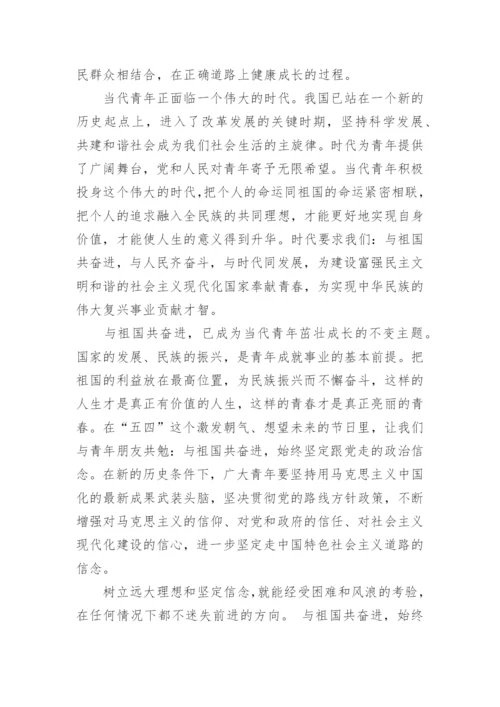 民群众相结合，在正确道路上健康成长的过程。

当代青年正面临一个伟大的时代。我国已站在一个新的历史起点上，进入了改革发展的关键时期，坚持科学发展、共建和谐社会成为我们社会生活的主旋律。时代为青年提供了广阔舞台，党和人民对青年寄予无限希望。当代青年积极投身这个伟大的时代，把个人的命运同祖国的命运紧密相联，把个人的追求融入全民族的共同理想，才能更好地实现自身价值，才能使人生的意义得到升华。时代要求我们：与祖国共奋进，与人民齐奋斗，与时代同发展，为建设富强民主文明和谐的社会主义现代化国家奉献青春，为实现中华民族的伟大复兴事业贡献才智。

与祖国共奋进，已成为当代青年茁壮成长的不变主题。国家的发展、民族的振兴，是青年成就事业的基本前提。把祖国的利益放在最高位置，为民族振兴而不懈奋斗，这样的人生才是真正有价值的人生，这样的青春才是真正亮丽的青春。在“五四”这个激发朝气、想望未来的节日里，让我们与青年朋友共勉：与祖国共奋进，始终坚定跟党走的政治信念。在新的历史条件下，广大青年要坚持用马克思主义中国化的最新成果武装头脑，坚决贯彻党的路线方针政策，不断增强对马克思主义的信仰、对党和政府的信任、对社会主义现代化建设的信心，进一步坚定走中国特色社会主义道路的信念。

树立远大理想和坚定信念，就能经受困难和风浪的考验，在任何情况下都不迷失前进的方向。 与祖国共奋进，始终